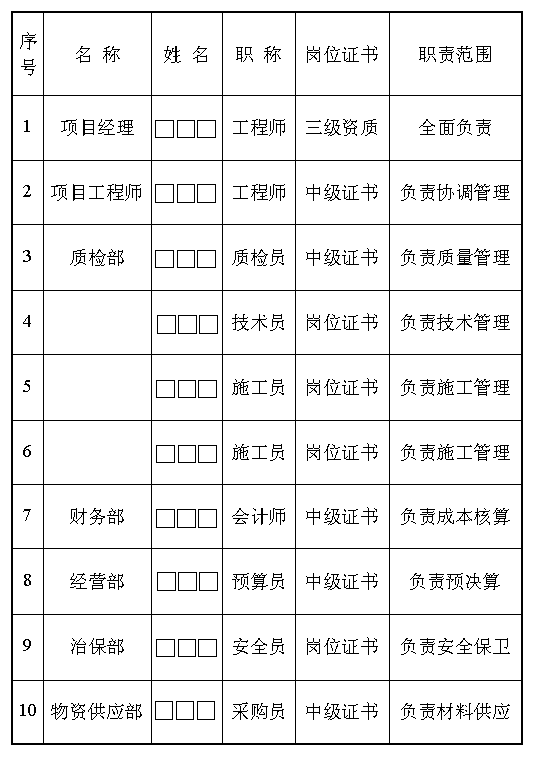 | 序号 | 名 称 | 姓 名 | 职 称 | 岗位证书 | 职责范围 |
|---|---|---|---|---|---|
| 1 | 项目经理 | □□□ | 工程师 | 三级资质 | 全面负责 |
| 2 | 项目工程师 | □□□ | 工程师 | 中级证书 | 负责协调管理 |
| 3 | 质检部 | □□□ | 质检员 | 中级证书 | 负责质量管理 |
| 4 |  | □□□ | 技术员 | 岗位证书 | 负责技术管理 |
| 5 |  | □□□ | 施工员 | 岗位证书 | 负责施工管理 |
| 6 |  | □□□ | 施工员 | 岗位证书 | 负责施工管理 |
| 7 | 财务部 | □□□ | 会计师 | 中级证书 | 负责成本核算 |
| 8 | 经营部 | □□□ | 预算员 | 中级证书 | 负责预决算 |
| 9 | 治保部 | □□□ | 安全员 | 岗位证书 | 负责安全保卫 |
| 10 | 物资供应部 | □□□ | 采购员 | 中级证书 | 负责材料供应 |